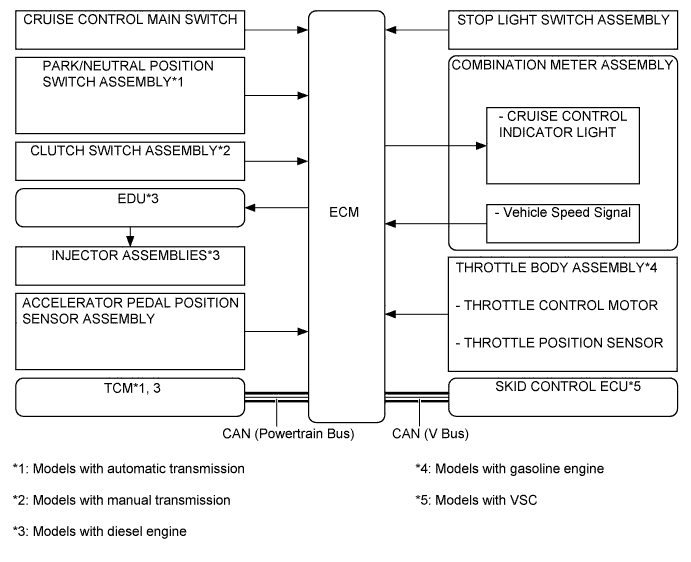 CRUISE CONTROL MAIN SWITCH

PARK/NEUTRAL POSITION SWITCH ASSEMBLY*1

CLUTCH SWITCH ASSEMBLY*2

EDU*3

INJECTOR ASSEMBLIES*3

ACCELERATOR PEDAL POSITION SENSOR ASSEMBLY

TCM*1, 3

ECM

STOP LIGHT SWITCH ASSEMBLY

COMBINATION METER ASSEMBLY

- CRUISE CONTROL INDICATOR LIGHT

- Vehicle Speed Signal

THROTTLE BODY ASSEMBLY*4

- THROTTLE CONTROL MOTOR

- THROTTLE POSITION SENSOR

SKID CONTROL ECU*5

CAN (Powertrain Bus)

CAN (V Bus)

*1: Models with automatic transmission

*2: Models with manual transmission

*3: Models with diesel engine

*4: Models with gasoline engine

*5: Models with VSC